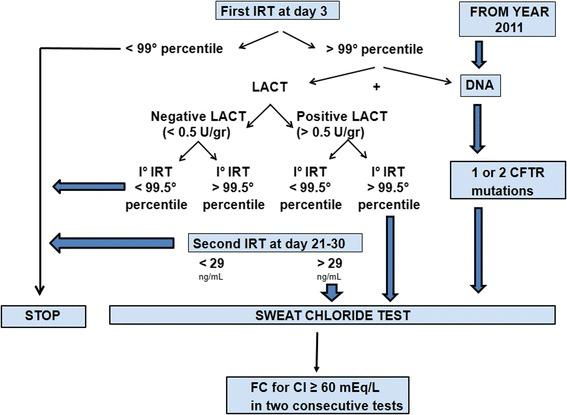 First IRT at day 3

FROM YEAR 2011

< 99° percentile

> 99° percentile

LACT

+

DNA

Negative LACT (< 0.5 U/gr)

Positive LACT (> 0.5 U/gr)

I° IRT < 99.5° percentile

I° IRT > 99.5° percentile

I° IRT < 99.5° percentile

I° IRT > 99.5° percentile

1 or 2 CFTR mutations

Second IRT at day 21-30

< 29 ng/mL

> 29 ng/mL

STOP

SWEAT CHLORIDE TEST

FC for Cl ≥ 60 mEq/L in two consecutive tests